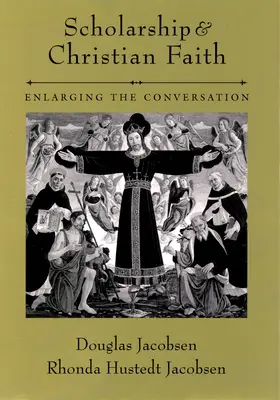 Scholarship & Christian Faith

ENLARGING THE CONVERSATION

Douglas Jacobsen
Rhonda Hustedt Jacobsen